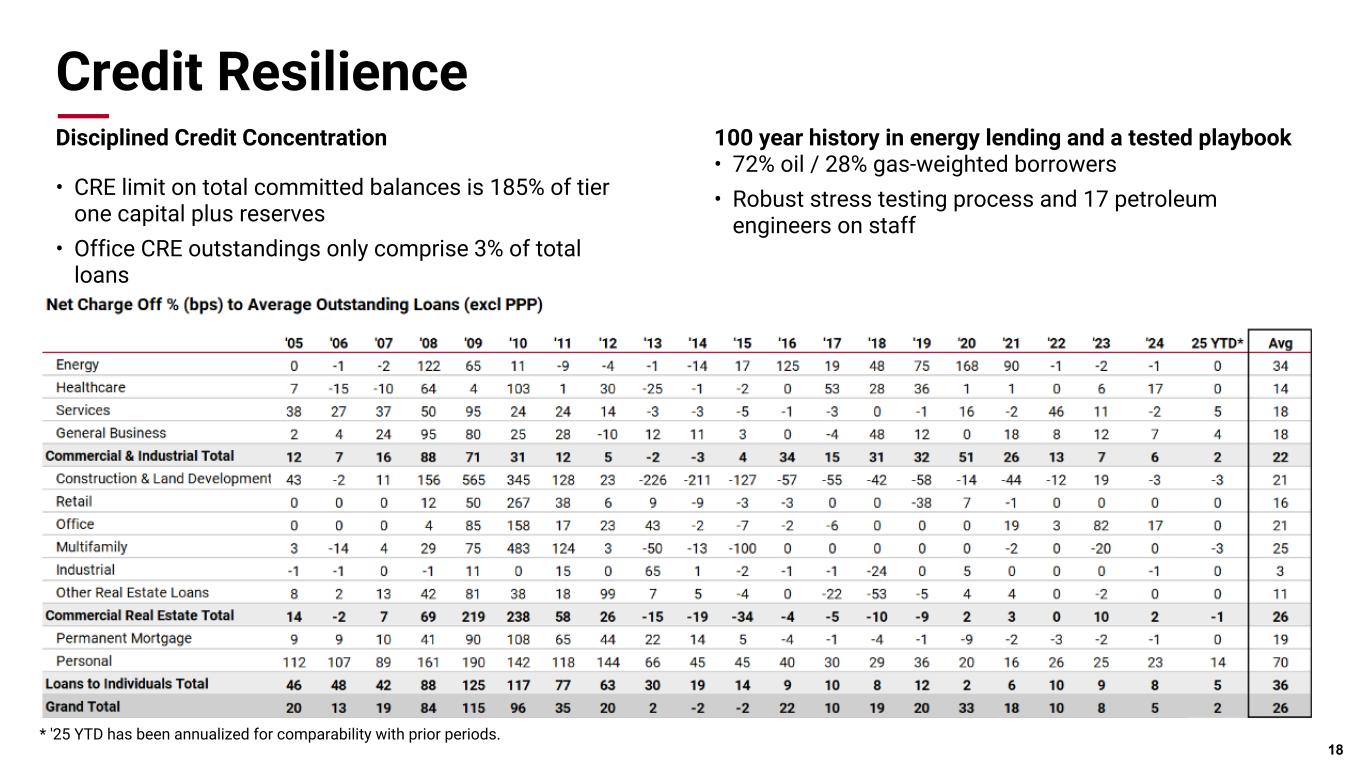 Credit Resilience

Disciplined Credit Concentration

• CRE limit on total committed balances is 185% of tier one capital plus reserves
• Office CRE outstandings only comprise 3% of total loans

100 year history in energy lending and a tested playbook
• 72% oil / 28% gas-weighted borrowers
• Robust stress testing process and 17 petroleum engineers on staff

Net Charge Off % (bps) to Average Outstanding Loans (excl PPP)

| | '05 | '06 | '07 | '08 | '09 | '10 | '11 | '12 | '13 | '14 | '15 | '16 | '17 | '18 | '19 | '20 | '21 | '22 | '23 | '24 | 25 YTD* | Avg |
|---|---|---|---|---|---|---|---|---|---|---|---|---|---|---|---|---|---|---|---|---|---|---|
| Energy | 0 | -1 | -2 | 122 | 65 | 11 | -9 | -4 | -1 | -14 | 17 | 125 | 19 | 48 | 75 | 168 | 90 | -1 | -2 | -1 | 0 | 34 |
| Healthcare | 7 | -15 | -10 | 64 | 4 | 103 | 1 | 30 | -25 | -1 | -2 | 0 | 53 | 28 | 36 | 1 | 1 | 0 | 6 | 17 | 0 | 14 |
| Services | 38 | 27 | 37 | 50 | 95 | 24 | 24 | 14 | -3 | -3 | -5 | -1 | -3 | 0 | -1 | 16 | -2 | 46 | 11 | -2 | 5 | 18 |
| General Business | 2 | 4 | 24 | 95 | 80 | 25 | 28 | -10 | 12 | 11 | 3 | 0 | -4 | 48 | 12 | 0 | 18 | 8 | 12 | 7 | 4 | 18 |
| Commercial & Industrial Total | 12 | 7 | 16 | 88 | 71 | 31 | 12 | 5 | -2 | -3 | 4 | 34 | 15 | 31 | 32 | 51 | 26 | 13 | 7 | 6 | 2 | 22 |
| Construction & Land Development | 43 | -2 | 11 | 156 | 565 | 345 | 128 | 23 | -226 | -211 | -127 | -57 | -55 | -42 | -58 | -14 | -44 | -12 | 19 | -3 | -3 | 21 |
| Retail | 0 | 0 | 0 | 12 | 50 | 267 | 38 | 6 | 9 | -9 | -3 | -3 | 0 | 0 | -38 | 7 | -1 | 0 | 0 | 0 | 0 | 16 |
| Office | 0 | 0 | 0 | 4 | 85 | 158 | 17 | 23 | 43 | -2 | -7 | -2 | -6 | 0 | 0 | 0 | 19 | 3 | 82 | 17 | 0 | 21 |
| Multifamily | 3 | -14 | 4 | 29 | 75 | 483 | 124 | 3 | -50 | -13 | -100 | 0 | 0 | 0 | 0 | 0 | -2 | 0 | -20 | 0 | -3 | 25 |
| Industrial | -1 | -1 | 0 | -1 | 11 | 0 | 15 | 0 | 65 | 1 | -2 | -1 | -1 | -24 | 0 | 5 | 0 | 0 | 0 | -1 | 0 | 3 |
| Other Real Estate Loans | 8 | 2 | 13 | 42 | 81 | 38 | 18 | 99 | 7 | 5 | -4 | 0 | -22 | -53 | -5 | 4 | 4 | 0 | -2 | 0 | 0 | 11 |
| Commercial Real Estate Total | 14 | -2 | 7 | 69 | 219 | 238 | 58 | 26 | -15 | -19 | -34 | -4 | -5 | -10 | -9 | 2 | 3 | 0 | 10 | 2 | -1 | 26 |
| Permanent Mortgage | 9 | 9 | 10 | 41 | 90 | 108 | 65 | 44 | 22 | 14 | 5 | -4 | -1 | -4 | -1 | -9 | -2 | -3 | -2 | -1 | 0 | 19 |
| Personal | 112 | 107 | 89 | 161 | 190 | 142 | 118 | 144 | 66 | 45 | 45 | 40 | 30 | 29 | 36 | 20 | 16 | 26 | 25 | 23 | 14 | 70 |
| Loans to Individuals Total | 46 | 48 | 42 | 88 | 125 | 117 | 77 | 63 | 30 | 19 | 14 | 9 | 10 | 8 | 12 | 2 | 6 | 10 | 9 | 8 | 5 | 36 |
| Grand Total | 20 | 13 | 19 | 84 | 115 | 96 | 35 | 20 | 2 | -2 | -2 | 22 | 10 | 19 | 20 | 33 | 18 | 10 | 8 | 5 | 2 | 26 |

* '25 YTD has been annualized for comparability with prior periods.

18